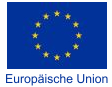 Europäische Union